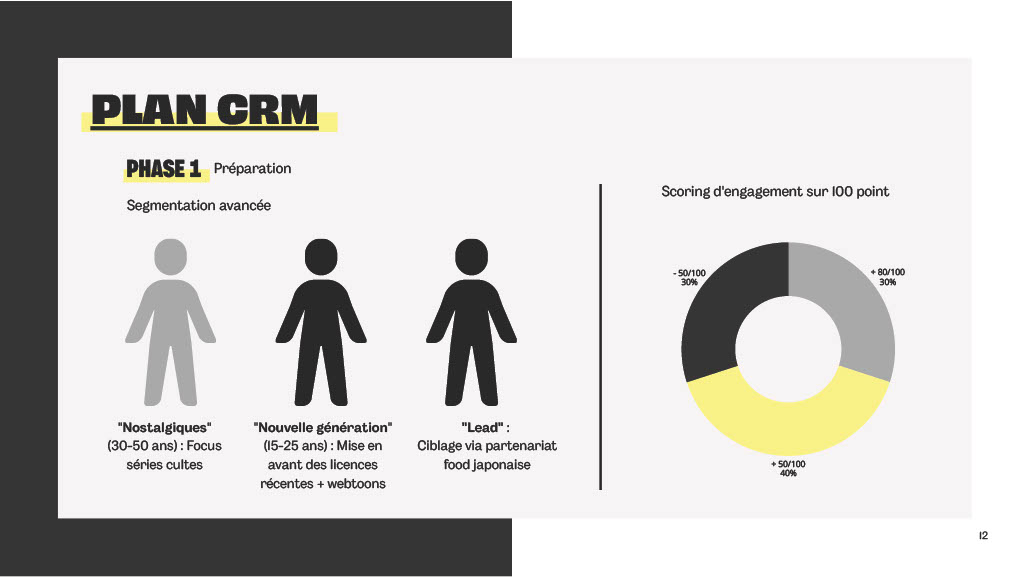 PLAN CRM

PHASE 1 Préparation

Segmentation avancée

"Nostalgiques" (30-50 ans) : Focus séries cultes

"Nouvelle génération" (15-25 ans) : Mise en avant des licences récentes + webtoons

"Lead" : Ciblage via partenariat food japonaise

Scoring d'engagement sur 100 point

- 50/100
30%

+ 80/100
30%

+ 50/100
40%

12